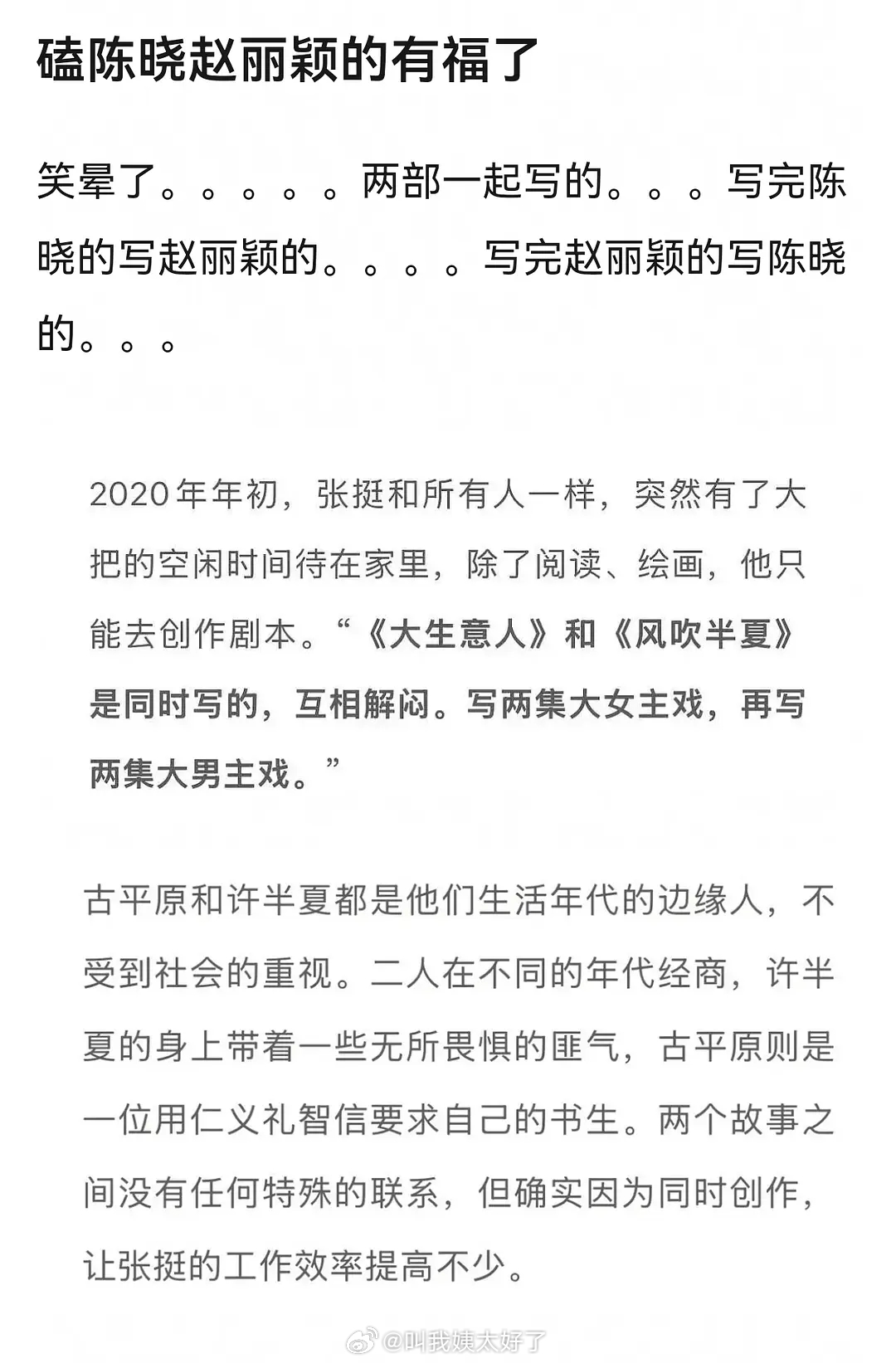 磕陈晓赵丽颖的有福了

笑晕了。。。。。两部一起写的。。。写完陈晓的写赵丽颖的。。。。写完赵丽颖的写陈晓的。。。

2020年年初，张挺和所有人一样，突然有了大把的空闲时间待在家里，除了阅读、绘画，他只能去创作剧本。“《大生意人》和《风吹半夏》是同时写的，互相解闷。写两集大女主戏，再写两集大男主戏。”

古平原和许半夏都是他们生活年代的边缘人，不受到社会的重视。二人在不同的年代经商，许半夏的身上带着一些无所畏惧的匪气，古平原则是一位用仁义礼智信要求自己的书生。两个故事之间没有任何特殊的联系，但确实因为同时创作，让张挺的工作效率提高不少。

@叫我姨太好了